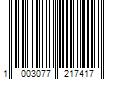 1 003077 217417